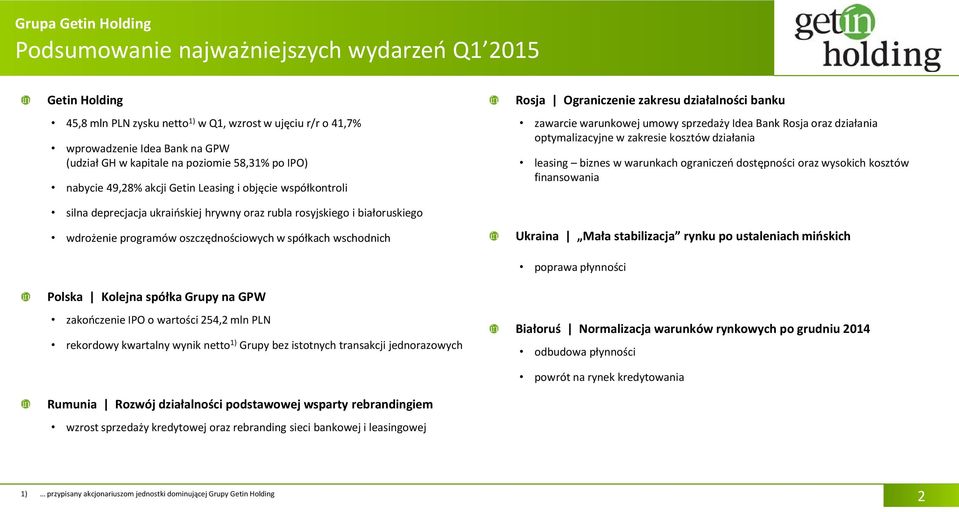 Grupa Getin Holding
Podsumowanie najważniejszych wydarzeń Q1'2015

getin holding

Getin Holding

• 45,8 mln PLN zysku netto$^{1)}$ w Q1, wzrost w ujęciu r/r o 41,7%

• wprowadzenie Idea Bank na GPW (udział GH w kapitale na poziomie 58,31% po IPO)

• nabycie 49,28% akcji Getin Leasing i objęcie współkontroli

• silna deprecjacja ukraińskiej hrywny oraz rubla rosyjskiego i białoruskiego

• wdrożenie programów oszczędnościowych w spółkach wschodnich

Polska | Kolejna spółka Grupy na GPW

• zakończenie IPO o wartości 254,2 mln PLN

• rekordowy kwartalny wynik netto$^{1)}$ Grupy bez istotnych transakcji jednorazowych

Rumunia | Rozwój działalności podstawowej wsparty rebrandingiem

• wzrost sprzedaży kredytowej oraz rebranding sieci bankowej i leasingowej

Rosja | Ograniczenie zakresu działalności banku

• zawarcie warunkowej umowy sprzedaży Idea Bank Rosja oraz działania optymalizacyjne w zakresie kosztów działania

• leasing – biznes w warunkach ograniczeń dostępności oraz wysokich kosztów finansowania

Ukraina | „Mała stabilizacja" rynku po ustaleniach mińskich

• poprawa płynności

Białoruś | Normalizacja warunków rynkowych po grudniu 2014

• odbudowa płynności

• powrót na rynek kredytowania

1) … przypisany akcjonariuszom jednostki dominującej Grupy Getin Holding

2